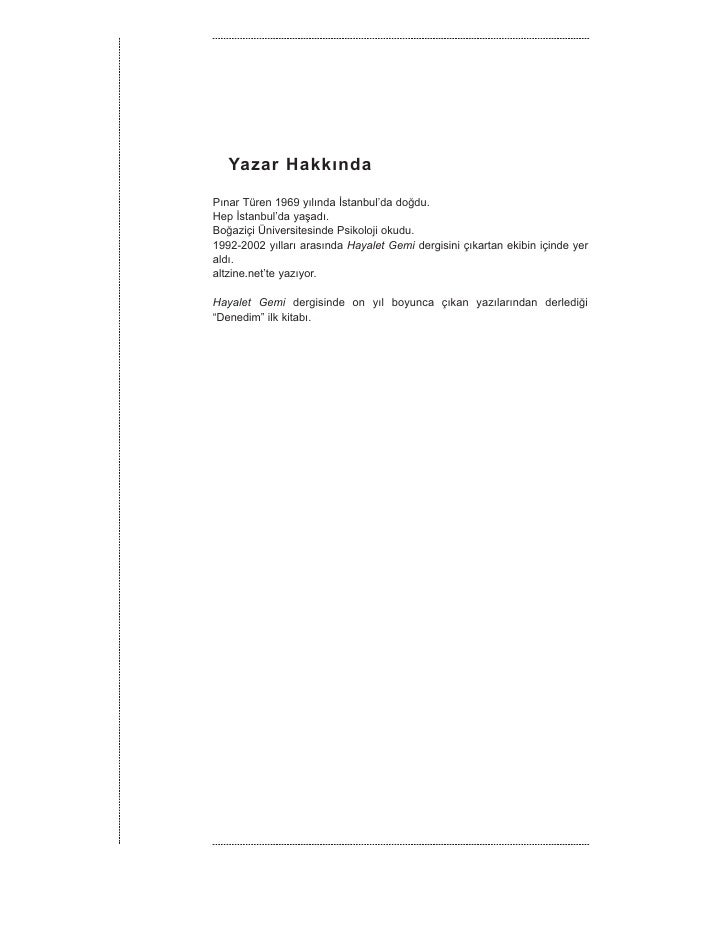 Yazar Hakkında

Pınar Türen 1969 yılında İstanbul'da doğdu.
Hep İstanbul'da yaşadı.
Boğaziçi Üniversitesinde Psikoloji okudu.
1992-2002 yılları arasında Hayalet Gemi dergisini çıkartan ekibin içinde yer aldı.
altzine.net'te yazıyor.

Hayalet Gemi dergisinde on yıl boyunca çıkan yazılarından derlediği "Denedim" ilk kitabı.